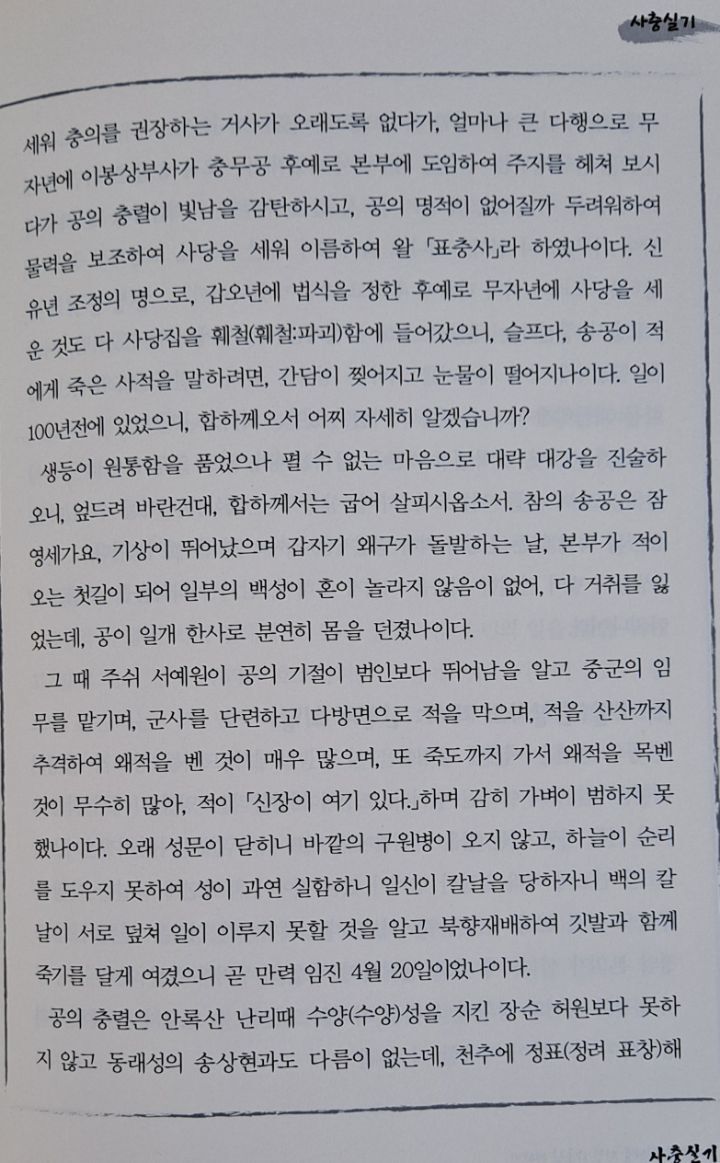 사충실기

세워 충의를 권장하는 거사가 오래도록 없다가, 얼마나 큰 다행으로 무자년에 이봉상부사가 충무공 후예로 본부에 도임하여 주지를 헤쳐 보시다가 공의 충렬이 빛남을 감탄하시고, 공의 명적이 없어질까 두려워하여 물력을 보조하여 사당을 세워 이름하여 왈 「표충사」라 하였나이다. 신유년 조정의 명으로, 갑오년에 법식을 정한 후예로 무자년에 사당을 세운 것도 다 사당집을 훼철(훼철:파괴)함에 들어갔으니, 슬프다, 송공이 적에게 죽은 사적을 말하려면, 간담이 찢어지고 눈물이 떨어지나이다. 일이 100년전에 있었으니, 합하께오서 어찌 자세히 알겠습니까?

생등이 원통함을 품었으나 펼 수 없는 마음으로 대략 대강을 진술하오니, 엎드려 바란건대, 합하께서는 굽어 살피시옵소서. 참의 송공은 잠영세가요, 기상이 뛰어났으며 갑자기 왜구가 돌발하는 날, 본부가 적이 오는 첫길이 되어 일부의 백성이 혼이 놀라지 않음이 없어, 다 거취를 잃었는데, 공이 일개 한사로 분연히 몸을 던졌나이다.

그 때 주쉬 서예원이 공의 기절이 범인보다 뛰어남을 알고 중군의 임무를 맡기며, 군사를 단련하고 다방면으로 적을 막으며, 적을 산산까지 추격하여 왜적을 벤 것이 매우 많으며, 또 죽도까지 가서 왜적을 목벤 것이 무수히 많아, 적이 「신장이 여기 있다.」하며 감히 가벼이 범하지 못했나이다. 오래 성문이 닫히니 바깥의 구원병이 오지 않고, 하늘이 순리를 도우지 못하여 성이 과연 실함하니 일신이 칼날을 당하자니 백의 칼날이 서로 덮쳐 일이 이루지 못할 것을 알고 북향재배하여 깃발과 함께 죽기를 달게 여겼으니 곧 만력 임진 4월 20일이었나이다.

공의 충렬은 안록산 난리때 수양(수양)성을 지킨 장순 허원보다 못하지 않고 동래성의 송상현과도 다름이 없는데, 천추에 정표(정려 표창)해

사충실기